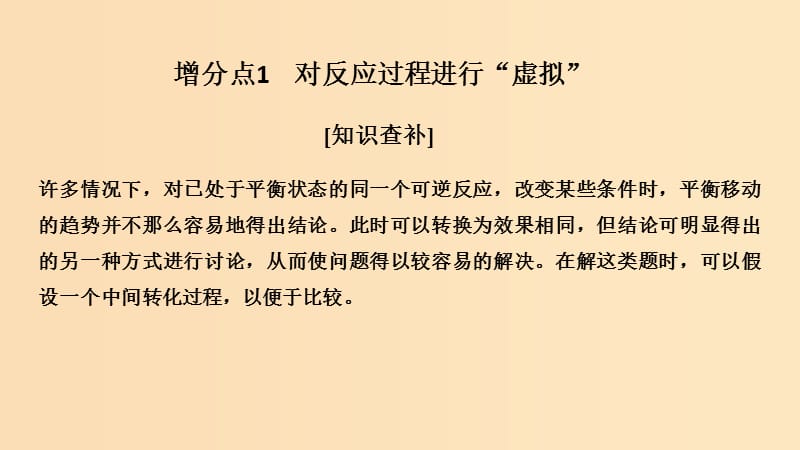 增分点1　对反应过程进行“虚拟”

[知识查补]

许多情况下，对已处于平衡状态的同一个可逆反应，改变某些条件时，平衡移动的趋势并不那么容易地得出结论。此时可以转换为效果相同，但结论可明显得出的另一种方式进行讨论，从而使问题得以较容易的解决。在解这类题时，可以假设一个中间转化过程，以便于比较。